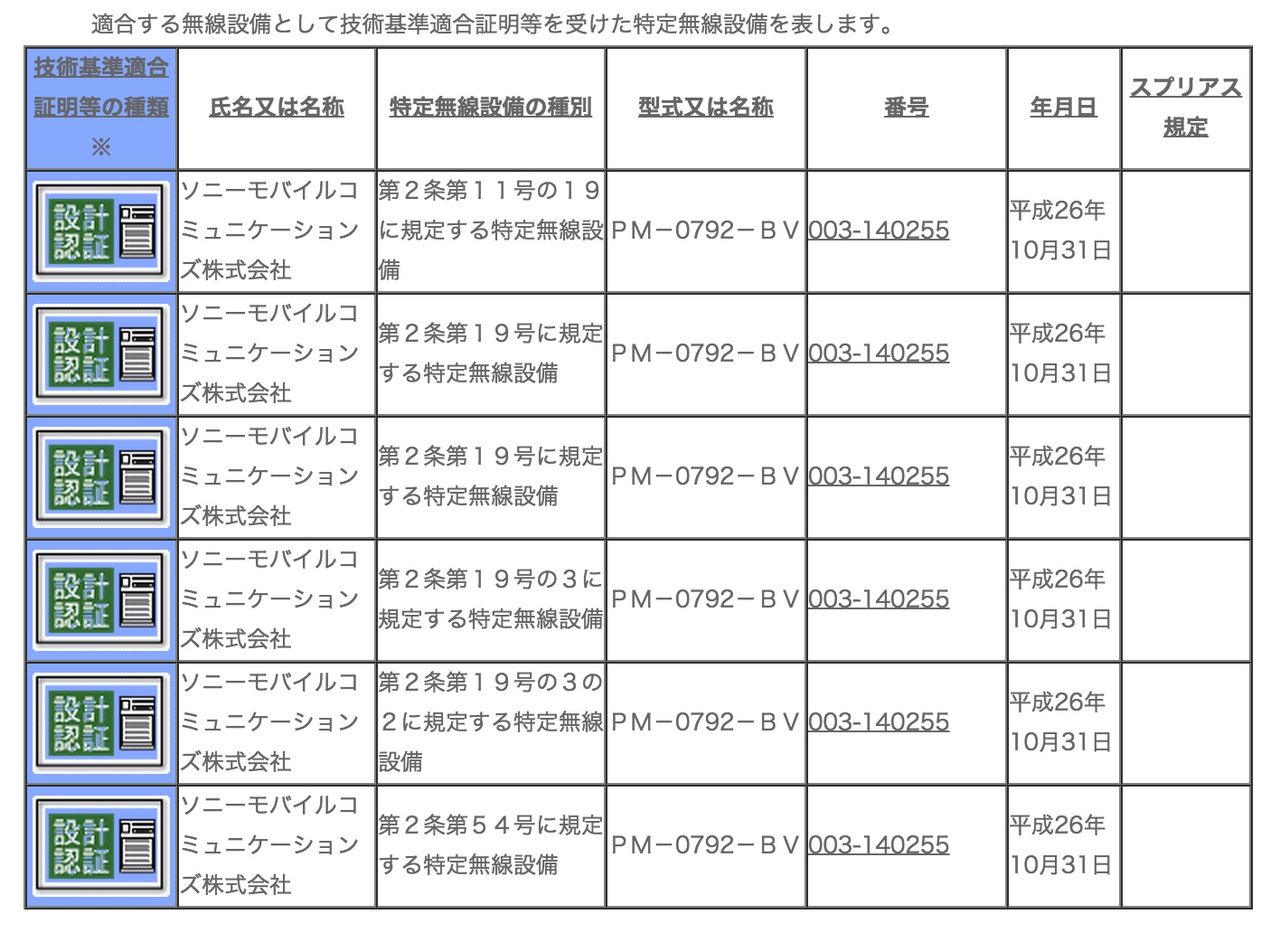 適合する無線設備として技術基準適合証明等を受けた特定無線設備を表します。

| 技術基準適合証明等の種類 ※ | 氏名又は名称 | 特定無線設備の種別 | 型式又は名称 | 番号 | 年月日 | スプリアス規定 |
|---|---|---|---|---|---|---|
| 設計認証 | ソニーモバイルコミュニケーションズ株式会社 | 第２条第１１号の１９に規定する特定無線設備 | ＰＭ－0792－ＢＶ | 003-140255 | 平成26年10月31日 | |
| 設計認証 | ソニーモバイルコミュニケーションズ株式会社 | 第２条第１９号に規定する特定無線設備 | ＰＭ－0792－ＢＶ | 003-140255 | 平成26年10月31日 | |
| 設計認証 | ソニーモバイルコミュニケーションズ株式会社 | 第２条第１９号に規定する特定無線設備 | ＰＭ－0792－ＢＶ | 003-140255 | 平成26年10月31日 | |
| 設計認証 | ソニーモバイルコミュニケーションズ株式会社 | 第２条第１９号の３に規定する特定無線設備 | ＰＭ－0792－ＢＶ | 003-140255 | 平成26年10月31日 | |
| 設計認証 | ソニーモバイルコミュニケーションズ株式会社 | 第２条第１９号の３の２に規定する特定無線設備 | ＰＭ－0792－ＢＶ | 003-140255 | 平成26年10月31日 | |
| 設計認証 | ソニーモバイルコミュニケーションズ株式会社 | 第２条第５４号に規定する特定無線設備 | ＰＭ－0792－ＢＶ | 003-140255 | 平成26年10月31日 | |